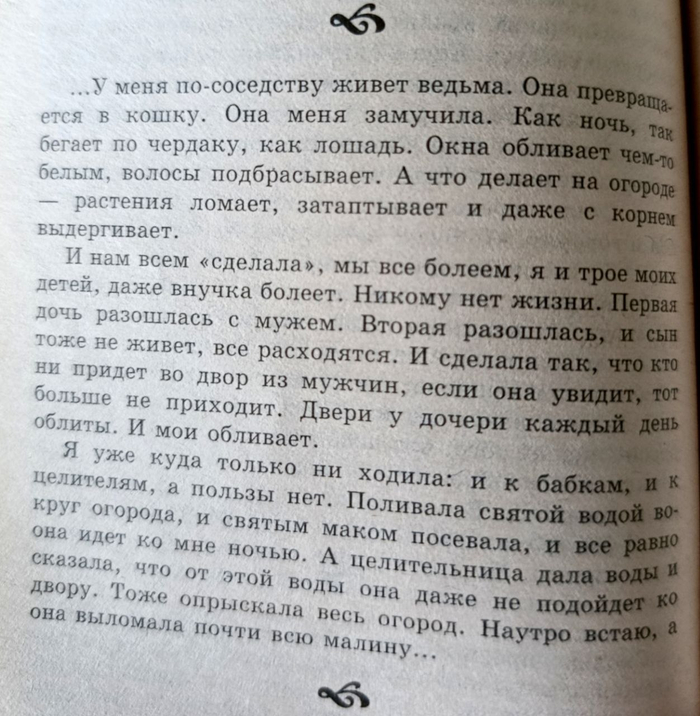 ...У меня по-соседству живет ведьма. Она превращается в кошку. Она меня замучила. Как ночь, так бегает по чердаку, как лошадь. Окна обливает чем-то белым, волосы подбрасывает. А что делает на огороде — растения ломает, затаптывает и даже с корнем выдергивает.

И нам всем «сделала», мы все болеем, я и трое моих детей, даже внучка болеет. Никому нет жизни. Первая дочь разошлась с мужем. Вторая разошлась, и сын тоже не живет, все расходятся. И сделала так, что кто ни придет во двор из мужчин, если она увидит, тот больше не приходит. Двери у дочери каждый день облиты. И мои обливает.

Я уже куда только ни ходила: и к бабкам, и к целителям, а пользы нет. Поливала святой водой вокруг огорода, и святым маком посевала, и все равно она идет ко мне ночью. А целительница дала воды и сказала, что от этой воды она даже не подойдет ко двору. Тоже опрыскала весь огород. Наутро встаю, а она выломала почти всю малину...